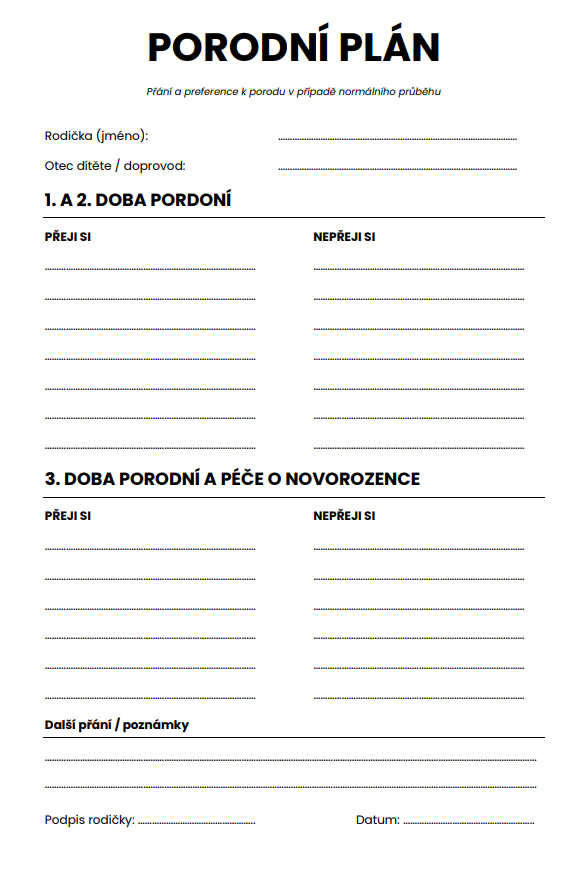 PORODNÍ PLÁN

Přání a preference k porodu v případě normálního průběhu

Rodička (jméno): ____

Otec dítěte / doprovod: ____

1. A 2. DOBA PORDONÍ

PŘEJI SI

____
____
____
____
____
____
____

NEPŘEJI SI

____
____
____
____
____
____
____

3. DOBA PORODNÍ A PÉČE O NOVOROZENCE

PŘEJI SI

____
____
____
____
____
____

NEPŘEJI SI

____
____
____
____
____
____

Další přání / poznámky

____
____

Podpis rodičky: ____ Datum: ____